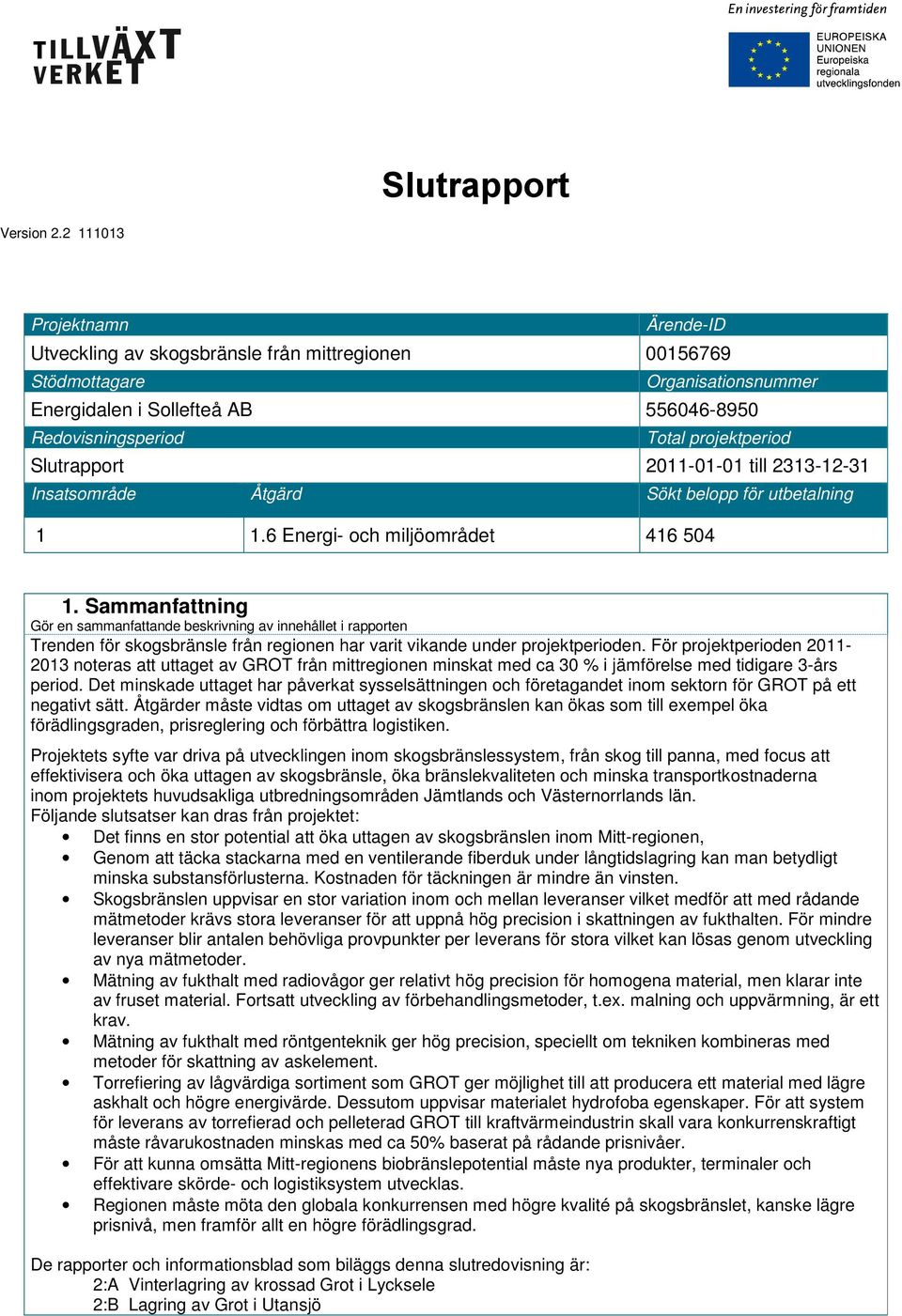 TILLVÄXT VERKET

En investering för framtiden

EUROPEISKA UNIONEN
Europeiska regionala utvecklingsfonden

Slutrapport

Version 2.2 111013

| Projektnamn | | Ärende-ID |
|---|---|---|
| Utveckling av skogsbränsle från mittregionen | | 00156769 |
| Stödmottagare | | Organisationsnummer |
| Energidalen i Sollefteå AB | | 556046-8950 |
| Redovisningsperiod | | Total projektperiod |
| Slutrapport | | 2011-01-01 till 2313-12-31 |
| Insatsområde | Åtgärd | Sökt belopp för utbetalning |
| 1 | 1.6 Energi- och miljöområdet | 416 504 |

1. Sammanfattning
Gör en sammanfattande beskrivning av innehållet i rapporten

Trenden för skogsbränsle från regionen har varit vikande under projektperioden. För projektperioden 2011-2013 noteras att uttaget av GROT från mittregionen minskat med ca 30 % i jämförelse med tidigare 3-års period. Det minskade uttaget har påverkat sysselsättningen och företagandet inom sektorn för GROT på ett negativt sätt. Åtgärder måste vidtas om uttaget av skogsbränslen kan ökas som till exempel öka förädlingsgraden, prisreglering och förbättra logistiken.

Projektets syfte var driva på utvecklingen inom skogsbränslessystem, från skog till panna, med focus att effektivisera och öka uttagen av skogsbränsle, öka bränslekvaliteten och minska transportkostnaderna inom projektets huvudsakliga utbredningsområden Jämtlands och Västernorrlands län.
Följande slutsatser kan dras från projektet:
• Det finns en stor potential att öka uttagen av skogsbränslen inom Mitt-regionen,
• Genom att täcka stackarna med en ventilerande fiberduk under långtidslagring kan man betydligt minska substansförlusterna. Kostnaden för täckningen är mindre än vinsten.
• Skogsbränslen uppvisar en stor variation inom och mellan leveranser vilket medför att med rådande mätmetoder krävs stora leveranser för att uppnå hög precision i skattningen av fukthalten. För mindre leveranser blir antalen behövliga provpunkter per leverans för stora vilket kan lösas genom utveckling av nya mätmetoder.
• Mätning av fukthalt med radiovågor ger relativt hög precision för homogena material, men klarar inte av fruset material. Fortsatt utveckling av förbehandlingsmetoder, t.ex. malning och uppvärmning, är ett krav.
• Mätning av fukthalt med röntgenteknik ger hög precision, speciellt om tekniken kombineras med metoder för skattning av askelement.
• Torrefiering av lågvärdiga sortiment som GROT ger möjlighet till att producera ett material med lägre askhalt och högre energivärde. Dessutom uppvisar materialet hydrofoba egenskaper. För att system för leverans av torrefierad och pelleterad GROT till kraftvärmeindustrin skall vara konkurrenskraftigt måste råvarukostnaden minskas med ca 50% baserat på rådande prisnivåer.
• För att kunna omsätta Mitt-regionens biobränslepotential måste nya produkter, terminaler och effektivare skörde- och logistiksystem utvecklas.
• Regionen måste möta den globala konkurrensen med högre kvalité på skogsbränslet, kanske lägre prisnivå, men framför allt en högre förädlingsgrad.

De rapporter och informationsblad som biläggs denna slutredovisning är:
2:A Vinterlagring av krossad Grot i Lycksele
2:B Lagring av Grot i Utansjö